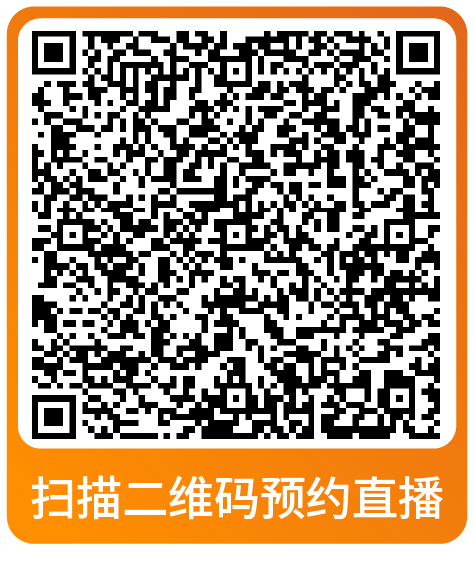 扫描二维码预约直播